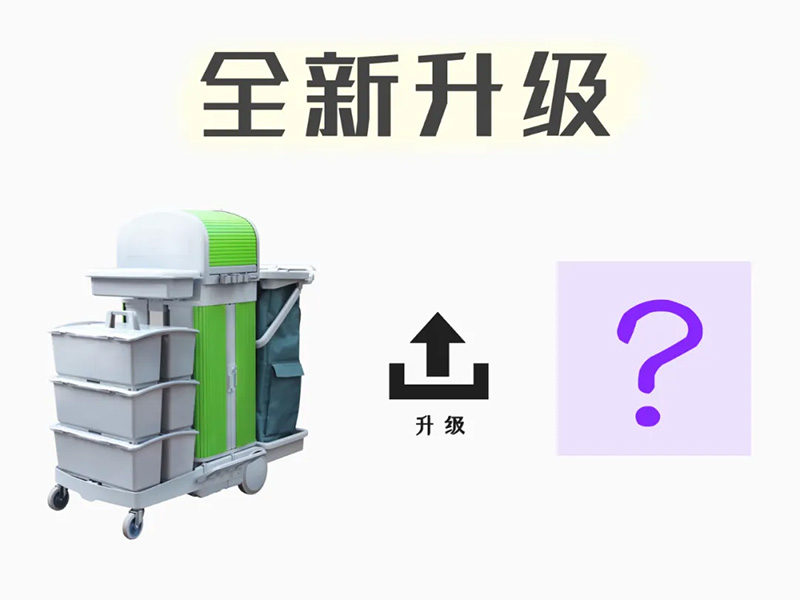 全新升级

升级

?